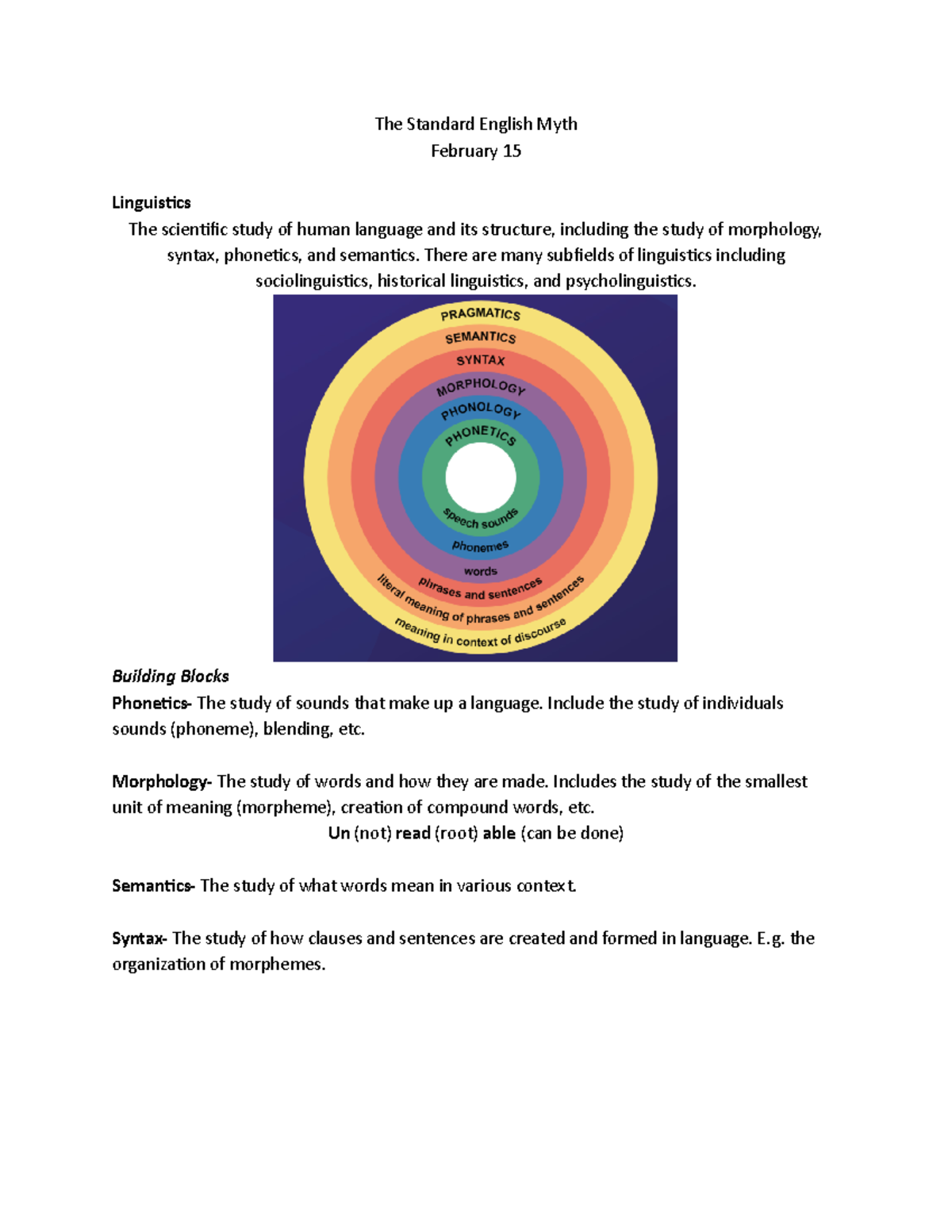 The Standard English Myth
February 15

Linguistics
The scientific study of human language and its structure, including the study of morphology, syntax, phonetics, and semantics. There are many subfields of linguistics including sociolinguistics, historical linguistics, and psycholinguistics.

PRAGMATICS
SEMANTICS
SYNTAX
MORPHOLOGY
PHONOLOGY
PHONETICS
speech sounds
phonemes
words
phrases and sentences
literal meaning of phrases and sentences
meaning in context of discourse

Building Blocks
Phonetics- The study of sounds that make up a language. Include the study of individuals sounds (phoneme), blending, etc.

Morphology- The study of words and how they are made. Includes the study of the smallest unit of meaning (morpheme), creation of compound words, etc.
Un (not) read (root) able (can be done)

Semantics- The study of what words mean in various context.

Syntax- The study of how clauses and sentences are created and formed in language. E.g. the organization of morphemes.